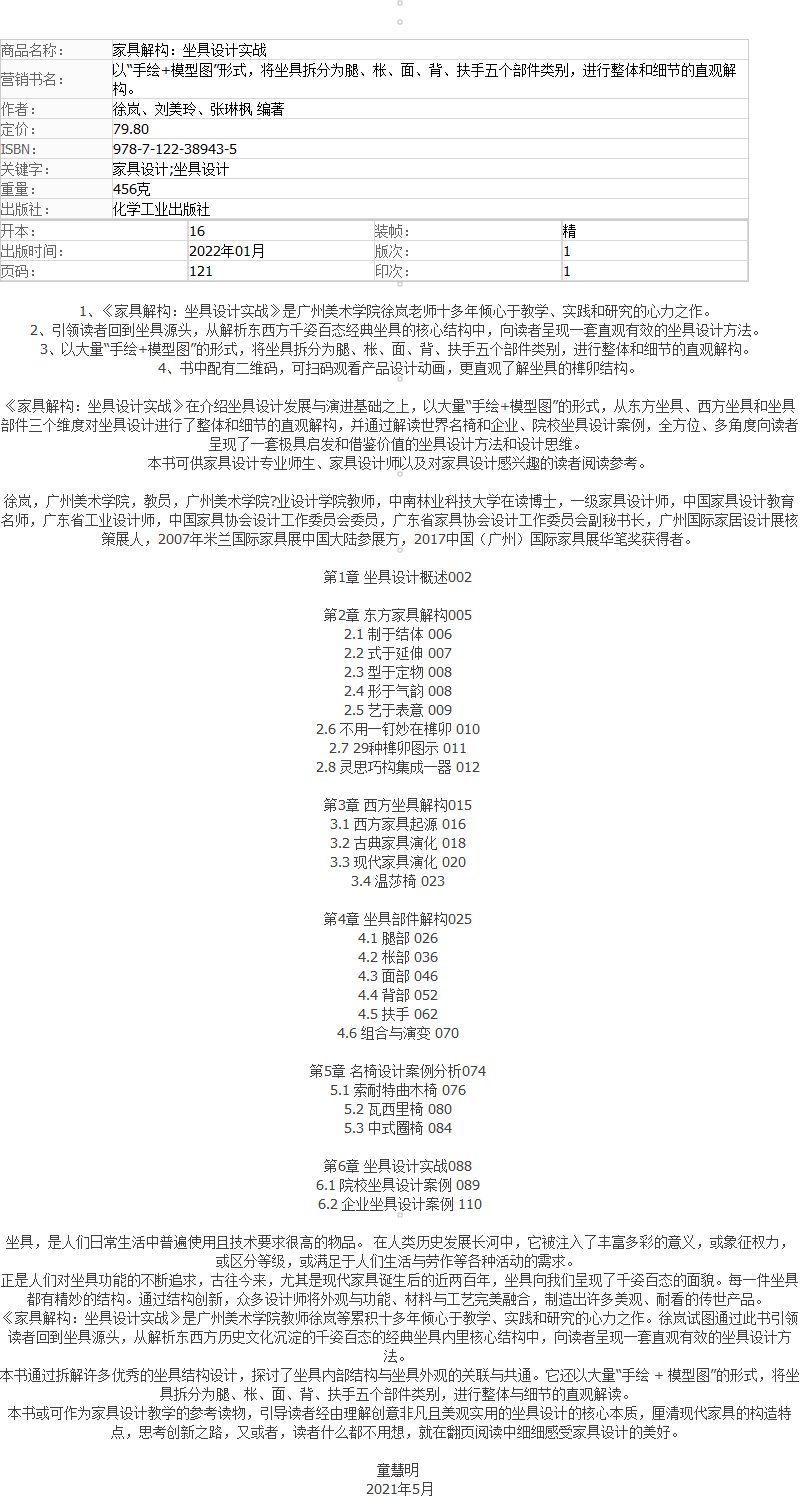 | 商品名称: | 家具解构：坐具设计实战 |
|---|---|
| 营销书名: | 以"手绘+模型图"形式，将坐具拆分为腿、枨、面、背、扶手五个部件类别，进行整体和细节的直观解构。 |
| 作者: | 徐岚、刘美玲、张琳枫 编著 |
| 定价: | 79.80 |
| ISBN: | 978-7-122-38943-5 |
| 关键字: | 家具设计;坐具设计 |
| 重量: | 456克 |
| 出版社: | 化学工业出版社 |

| 开本: | 16 | 装帧: | 精 |
|---|---|---|---|
| 出版时间: | 2022年01月 | 版次: | 1 |
| 页码: | 121 | 印次: | 1 |

1、《家具解构：坐具设计实战》是广州美术学院徐岚老师十多年倾心于教学、实践和研究的心力之作。
2、引领读者回到坐具源头，从解析东西方千姿百态经典坐具的核心结构中，向读者呈现一套直观有效的坐具设计方法。
3、以大量"手绘+模型图"的形式，将坐具拆分为腿、枨、面、背、扶手五个部件类别，进行整体和细节的直观解构。
4、书中配有二维码，可扫码观看产品设计动画，更直观了解坐具的榫卯结构。

《家具解构：坐具设计实战》在介绍坐具设计发展与演进基础之上，以大量"手绘+模型图"的形式，从东方坐具、西方坐具和坐具部件三个维度对坐具设计进行了整体和细节的直观解构，并通过解读世界名椅和企业、院校坐具设计案例，全方位、多角度向读者呈现了一套极具启发和借鉴价值的坐具设计方法和设计思维。
本书可供家具设计专业师生、家具设计师以及对家具设计感兴趣的读者阅读参考。

徐岚，广州美术学院，教员，广州美术学院?业设计学院教师，中南林业科技大学在读博士，一级家具设计师，中国家具设计教育名师，广东省工业设计师，中国家具协会设计工作委员会委员，广东省家具协会设计工作委员会副秘书长，广州国际家居设计展核策展人，2007年米兰国际家具展中国大陆参展方，2017中国（广州）国际家具展华笔奖获得者。

第1章 坐具设计概述002

第2章 东方家具解构005
2.1 制于结体 006
2.2 式于延伸 007
2.3 型于定物 008
2.4 形于气韵 008
2.5 艺于表意 009
2.6 不用一钉妙在榫卯 010
2.7 29种榫卯图示 011
2.8 灵思巧构集成一器 012

第3章 西方坐具解构015
3.1 西方家具起源 016
3.2 古典家具演化 018
3.3 现代家具演化 020
3.4 温莎椅 023

第4章 坐具部件解构025
4.1 腿部 026
4.2 枨部 036
4.3 面部 046
4.4 背部 052
4.5 扶手 062
4.6 组合与演变 070

第5章 名椅设计案例分析074
5.1 索耐特曲木椅 076
5.2 瓦西里椅 080
5.3 中式圈椅 084

第6章 坐具设计实战088
6.1 院校坐具设计案例 089
6.2 企业坐具设计案例 110

坐具，是人们日常生活中普遍使用且技术要求很高的物品。在人类历史发展长河中，它被注入了丰富多彩的意义，或象征权力，或区分等级，或满足于人们生活与劳作等各种活动的需求。
正是人们对坐具功能的不断追求，古往今来，尤其是现代家具诞生后的近两百年，坐具向我们呈现了千姿百态的面貌。每一件坐具都有精妙的结构。通过结构创新，众多设计师将外观与功能、材料与工艺完美融合，制造出许多美观、耐看的传世产品。
《家具解构：坐具设计实战》是广州美术学院教师徐岚等累积十多年倾心于教学、实践和研究的心力之作。徐岚试图通过此书引领读者回到坐具源头，从解析东西方历史文化沉淀的千姿百态的经典坐具内里核心结构中，向读者呈现一套直观有效的坐具设计方法。
本书通过拆解许多优秀的坐具结构设计，探讨了坐具内部结构与坐具外观的关联与共通。它还以大量"手绘 + 模型图"的形式，将坐具拆分为腿、枨、面、背、扶手五个部件类别，进行整体与细节的直观解读。
本书或可作为家具设计教学的参考读物，引导读者经由理解创意非凡且美观实用的坐具设计的核心本质，厘清现代家具的构造特点，思考创新之路，又或者，读者什么都不用想，就在翻页阅读中细细感受家具设计的美好。

童慧明
2021年5月